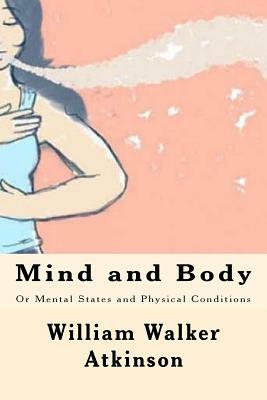 Mind and Body

Or Mental States and Physical Conditions

William Walker Atkinson